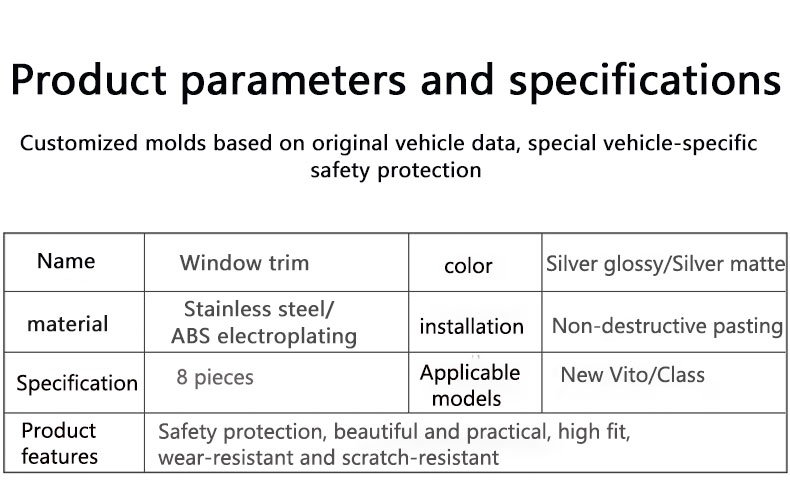 Product parameters and specifications

Customized molds based on original vehicle data, special vehicle-specific safety protection

| Name | Window trim | color | Silver glossy/Silver matte |
|---|---|---|---|
| material | Stainless steel/ ABS electroplating | installation | Non-destructive pasting |
| Specification | 8 pieces | Applicable models | New Vito/Class |
| Product features | Safety protection, beautiful and practical, high fit, wear-resistant and scratch-resistant | | |